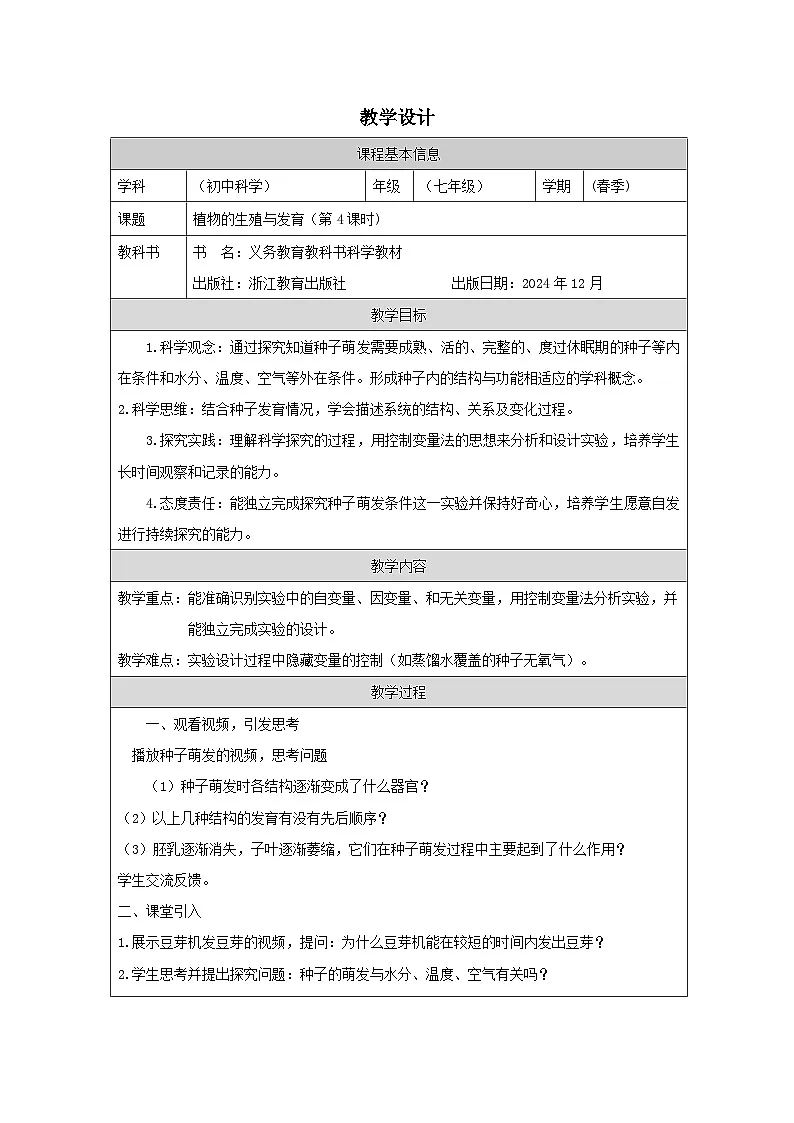 教学设计

课程基本信息

学科 （初中科学） 年级 （七年级） 学期 （春季）

课题 植物的生殖与发育（第4课时）

教科书 书 名：义务教育教科书科学教材
出版社：浙江教育出版社 出版日期：2024年12月

教学目标

1.科学观念：通过探究知道种子萌发需要成熟、活的、完整的、度过休眠期的种子等内在条件和水分、温度、空气等外在条件。形成种子内的结构与功能相适应的学科概念。

2.科学思维：结合种子发育情况，学会描述系统的结构、关系及变化过程。

3.探究实践：理解科学探究的过程，用控制变量法的思想来分析和设计实验，培养学生长时间观察和记录的能力。

4.态度责任：能独立完成探究种子萌发条件这一实验并保持好奇心，培养学生愿意自发进行持续探究的能力。

教学内容

教学重点：能准确识别实验中的自变量、因变量、和无关变量，用控制变量法分析实验，并能独立完成实验的设计。

教学难点：实验设计过程中隐藏变量的控制（如蒸馏水覆盖的种子无氧气）。

教学过程

一、观看视频，引发思考

播放种子萌发的视频，思考问题

（1）种子萌发时各结构逐渐变成了什么器官？

（2）以上几种结构的发育有没有先后顺序？

（3）胚乳逐渐消失，子叶逐渐萎缩，它们在种子萌发过程中主要起到了什么作用？

学生交流反馈。

二、课堂引入

1.展示豆芽机发豆芽的视频，提问：为什么豆芽机能在较短的时间内发出豆芽？

2.学生思考并提出探究问题：种子的萌发与水分、温度、空气有关吗？